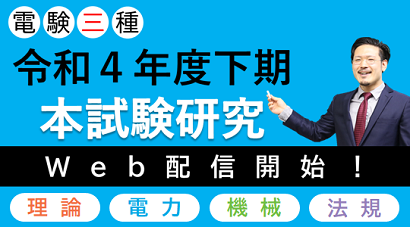 電験三種

令和４年度下期
本試験研究

Web配信開始！

理論　電力　機械　法規